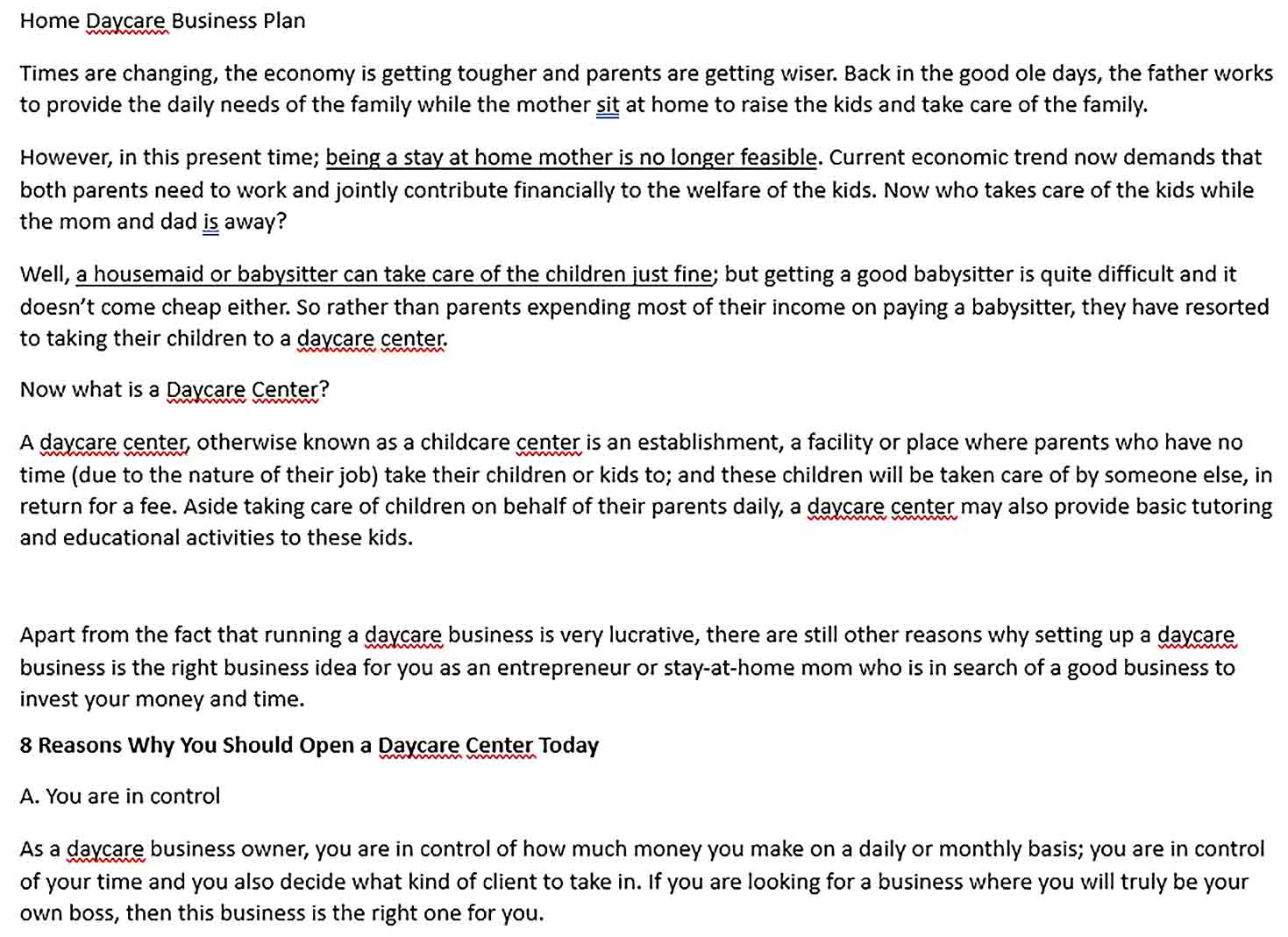 Home Daycare Business Plan

Times are changing, the economy is getting tougher and parents are getting wiser. Back in the good ole days, the father works to provide the daily needs of the family while the mother sit at home to raise the kids and take care of the family.

However, in this present time; being a stay at home mother is no longer feasible. Current economic trend now demands that both parents need to work and jointly contribute financially to the welfare of the kids. Now who takes care of the kids while the mom and dad is away?

Well, a housemaid or babysitter can take care of the children just fine; but getting a good babysitter is quite difficult and it doesn't come cheap either. So rather than parents expending most of their income on paying a babysitter, they have resorted to taking their children to a daycare center.

Now what is a Daycare Center?

A daycare center, otherwise known as a childcare center is an establishment, a facility or place where parents who have no time (due to the nature of their job) take their children or kids to; and these children will be taken care of by someone else, in return for a fee. Aside taking care of children on behalf of their parents daily, a daycare center may also provide basic tutoring and educational activities to these kids.

Apart from the fact that running a daycare business is very lucrative, there are still other reasons why setting up a daycare business is the right business idea for you as an entrepreneur or stay-at-home mom who is in search of a good business to invest your money and time.

8 Reasons Why You Should Open a Daycare Center Today

A. You are in control

As a daycare business owner, you are in control of how much money you make on a daily or monthly basis; you are in control of your time and you also decide what kind of client to take in. If you are looking for a business where you will truly be your own boss, then this business is the right one for you.